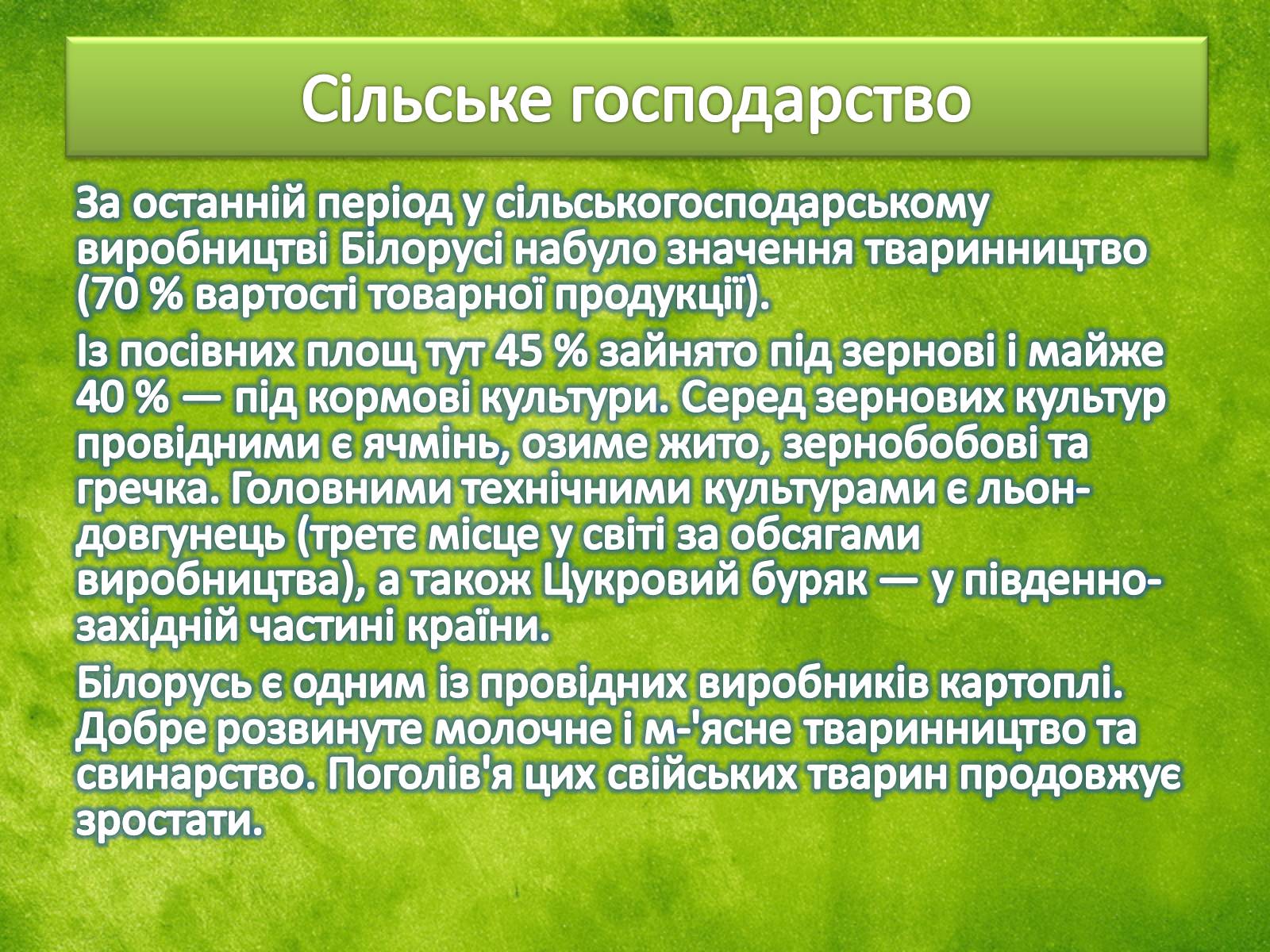 Сільське господарство

За останній період у сільськогосподарському виробництві Білорусі набуло значення тваринництво (70 % вартості товарної продукції).

Із посівних площ тут 45 % зайнято під зернові і майже 40 % — під кормові культури. Серед зернових культур провідними є ячмінь, озиме жито, зернобобові та гречка. Головними технічними культурами є льон-довгунець (третє місце у світі за обсягами виробництва), а також Цукровий буряк — у південно-західній частині країни.

Білорусь є одним із провідних виробників картоплі. Добре розвинуте молочне і м-'ясне тваринництво та свинарство. Поголів'я цих свійських тварин продовжує зростати.